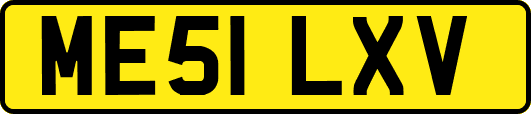 ME51 LXV